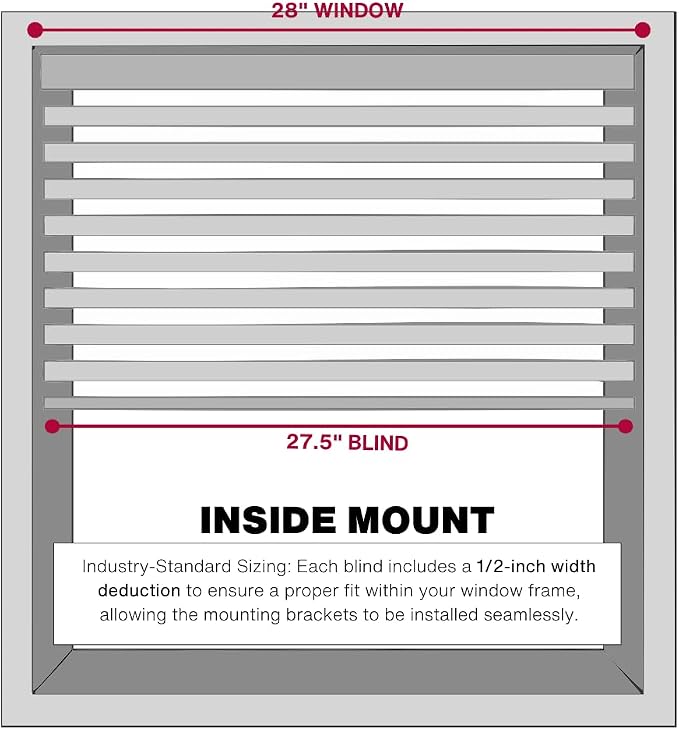 28" WINDOW

27.5" BLIND

INSIDE MOUNT

Industry-Standard Sizing: Each blind includes a 1/2-inch width deduction to ensure a proper fit within your window frame, allowing the mounting brackets to be installed seamlessly.